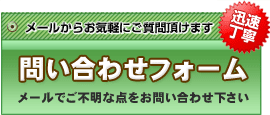 メールからお気軽にご質問頂けます

迅速丁寧

問い合わせフォーム

メールでご不明な点をお問い合わせ下さい